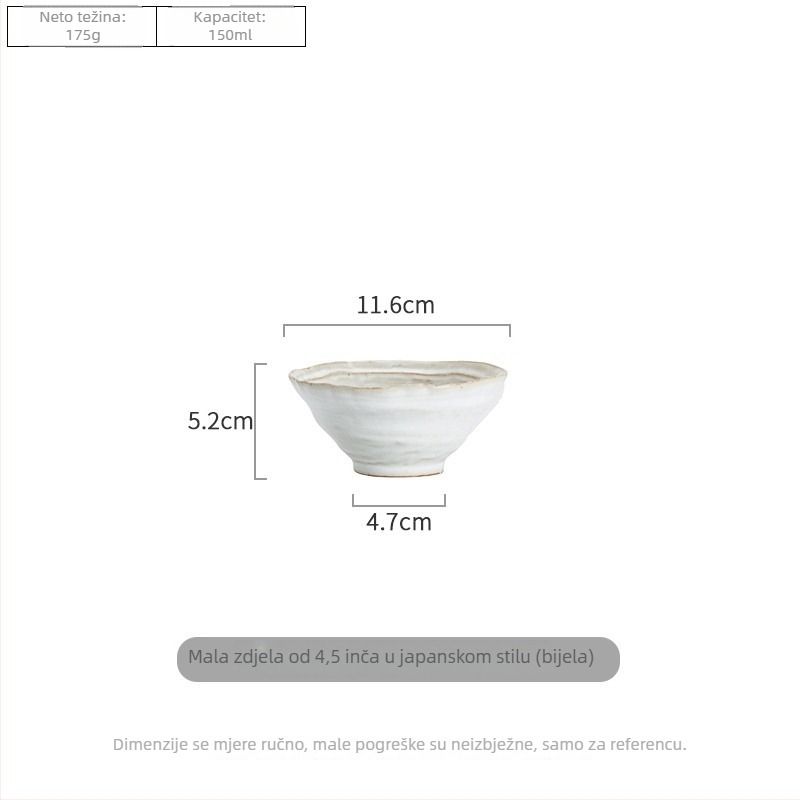 | Neto težina: 175g | Kapacitet: 150ml |
|---|---|

11.6cm

5.2cm

4.7cm

Mala zdjela od 4,5 inča u japanskom stilu (bijela)

Dimenzije se mjere ručno, male pogreške su neizbježne, samo za referencu.